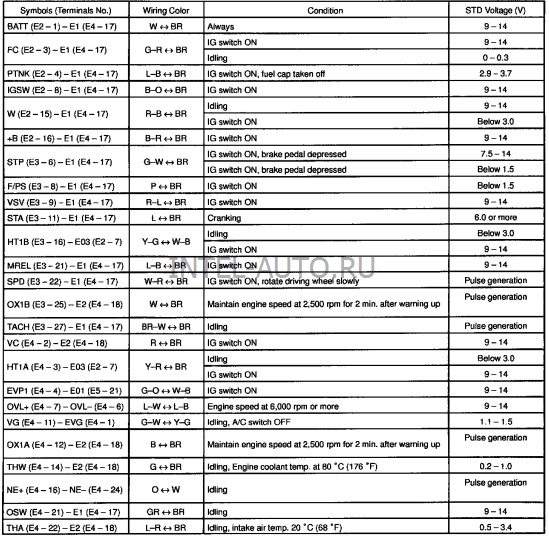 | Symbols (Terminals No.) | Wiring Color | Condition | STD Voltage (V) |
|---|---|---|---|
| BATT (E2 – 1) – E1 (E4 – 17) | W ↔ BR | Always | 9 – 14 |
| FC (E2 – 3) – E1 (E4 – 17) | G–R ↔ BR | IG switch ON | 9 – 14 |
| | | Idling | 0 – 0.3 |
| PTNK (E2 – 4) – E1 (E4 – 17) | L–B ↔ BR | IG switch ON, fuel cap taken off | 2.9 – 3.7 |
| IGSW (E2 – 8) – E1 (E4 – 17) | B–O ↔ BR | IG switch ON | 9 – 14 |
| W (E2 – 15) – E1 (E4 – 17) | R–B ↔ BR | Idling | 9 – 14 |
| | | IG switch ON | Below 3.0 |
| +B (E2 – 16) – E1 (E4 – 17) | B–R ↔ BR | IG switch ON | 9 – 14 |
| STP (E3 – 6) – E1 (E4 – 17) | G–W ↔ BR | IG switch ON, brake pedal depressed | 7.5 – 14 |
| | | IG switch ON, brake pedal depressed | Below 1.5 |
| F/PS (E3 – 8) – E1 (E4 – 17) | P ↔ BR | IG switch ON | Below 1.5 |
| VSV (E3 – 9) – E1 (E4 – 17) | R–L ↔ BR | IG switch ON | 9 – 14 |
| STA (E3 – 11) – E1 (E4 – 17) | L ↔ BR | Cranking | 6.0 or more |
| HT1B (E3 – 16) – E03 (E2 – 7) | Y–G ↔ W–B | Idling | Below 3.0 |
| | | IG switch ON | 9 – 14 |
| MREL (E3 – 21) – E1 (E4 – 17) | L–B ↔ BR | IG switch ON | 9 – 14 |
| SPD (E3 – 22) – E1 (E4 – 17) | W–R ↔ BR | IG switch ON, rotate driving wheel slowly | Pulse generation |
| OX1B (E3 – 25) – E2 (E4 – 18) | W ↔ BR | Maintain engine speed at 2,500 rpm for 2 min. after warning up | Pulse generation |
| TACH (E3 – 27) – E1 (E4 – 17) | BR–W ↔ BR | Idling | Pulse generation |
| VC (E4 – 2) – E2 (E4 – 18) | R ↔ BR | IG switch ON | 9 – 14 |
| HT1A (E4 – 3) – E03 (E2 – 7) | Y–R ↔ BR | Idling | Below 3.0 |
| | | IG switch ON | 9 – 14 |
| EVP1 (E4 – 4) – E01 (E5 – 21) | G–O ↔ W–B | IG switch ON | 9 – 14 |
| OVL+ (E4 – 7) – OVL– (E4 – 6) | L–W ↔ L–B | Engine speed at 6,000 rpm or more | 9 – 14 |
| VG (E4 – 11) – EVG (E4 – 1) | G–W ↔ Y–G | Idling, A/C switch OFF | 1.1 – 1.5 |
| OX1A (E4 – 12) – E2 (E4 – 18) | B ↔ BR | Maintain engine speed at 2,500 rpm for 2 min. after warning up | Pulse generation |
| THW (E4 – 14) – E2 (E4 – 18) | G ↔ BR | Idling, Engine coolant temp. at 80 °C (176 °F) | 0.2 – 1.0 |
| NE+ (E4 – 16) – NE– (E4 – 24) | O ↔ W | Idling | Pulse generation |
| OSW (E4 – 21) – E1 (E4 – 17) | GR ↔ BR | Idling | 9 – 14 |
| THA (E4 – 22) – E2 (E4 – 18) | L–R ↔ BR | Idling, intake air temp. 20 °C (68 °F) | 0.5 – 3.4 |

INTEL-AUTO.RU